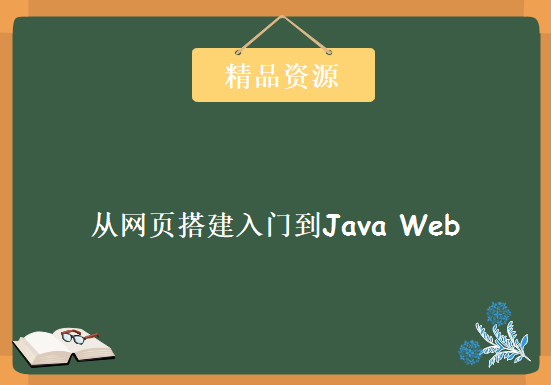 精品资源

从网页搭建入门到Java Web